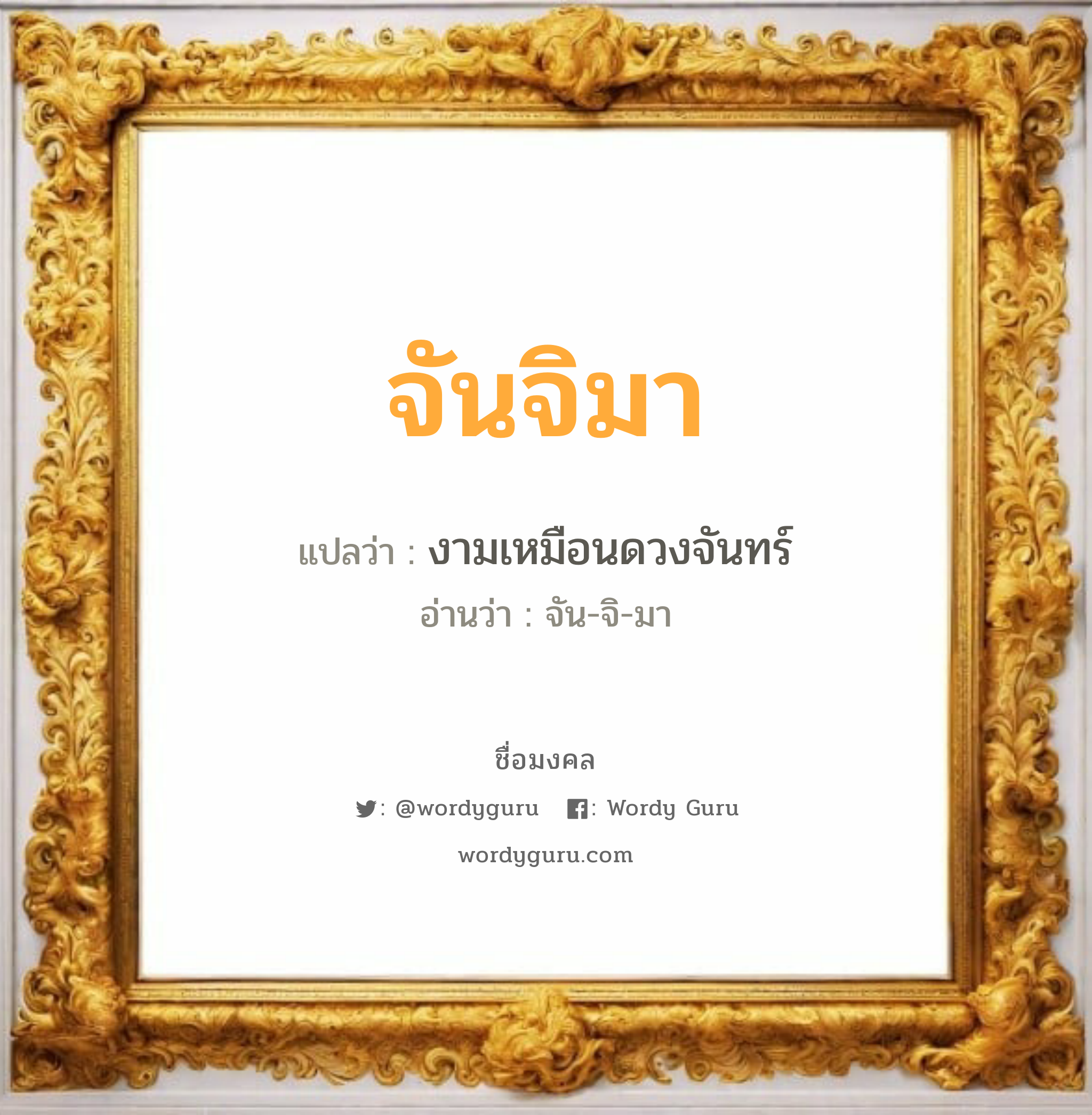 จันจิมา

แปลว่า : งามเหมือนดวงจันทร์

อ่านว่า : จัน-จิ-มา

ชื่อมงคล

: @wordyguru : Wordy Guru

wordyguru.com